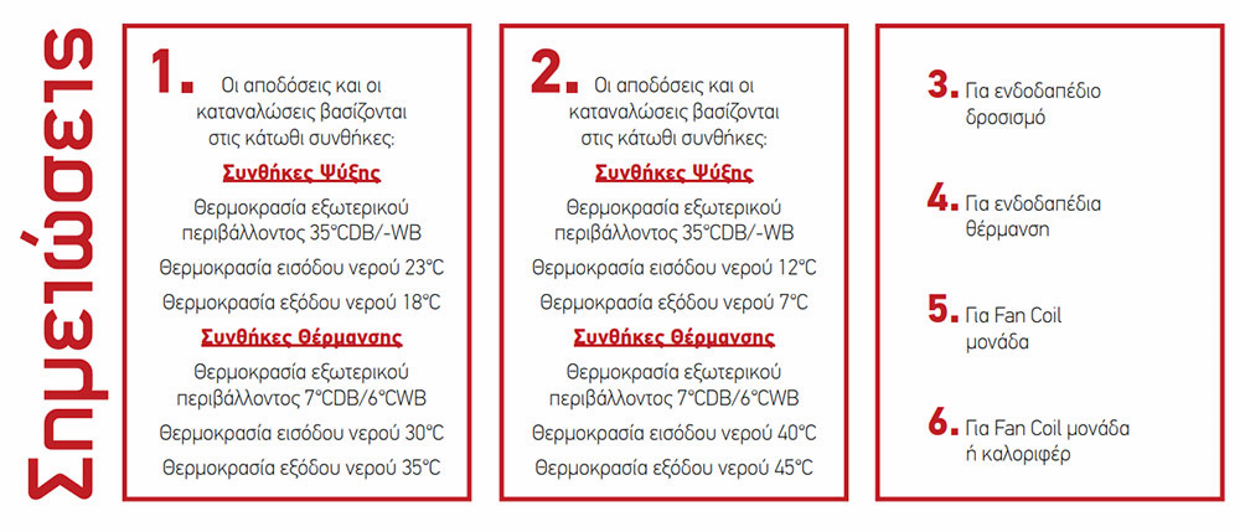 Σημειώσεις

1. Οι αποδόσεις και οι καταναλώσεις βασίζονται στις κάτωθι συνθήκες:

Συνθήκες Ψύξης

Θερμοκρασία εξωτερικού περιβάλλοντος 35°CDB/-WB

Θερμοκρασία εισόδου νερού 23°C

Θερμοκρασία εξόδου νερού 18°C

Συνθήκες Θέρμανσης

Θερμοκρασία εξωτερικού περιβάλλοντος 7°CDB/6°CWB

Θερμοκρασία εισόδου νερού 30°C

Θερμοκρασία εξόδου νερού 35°C

2. Οι αποδόσεις και οι καταναλώσεις βασίζονται στις κάτωθι συνθήκες:

Συνθήκες Ψύξης

Θερμοκρασία εξωτερικού περιβάλλοντος 35°CDB/-WB

Θερμοκρασία εισόδου νερού 12°C

Θερμοκρασία εξόδου νερού 7°C

Συνθήκες Θέρμανσης

Θερμοκρασία εξωτερικού περιβάλλοντος 7°CDB/6°CWB

Θερμοκρασία εισόδου νερού 40°C

Θερμοκρασία εξόδου νερού 45°C

3. Για ενδοδαπέδιο δροσισμό

4. Για ενδοδαπέδια θέρμανση

5. Για Fan Coil μονάδα

6. Για Fan Coil μονάδα ή καλοριφέρ